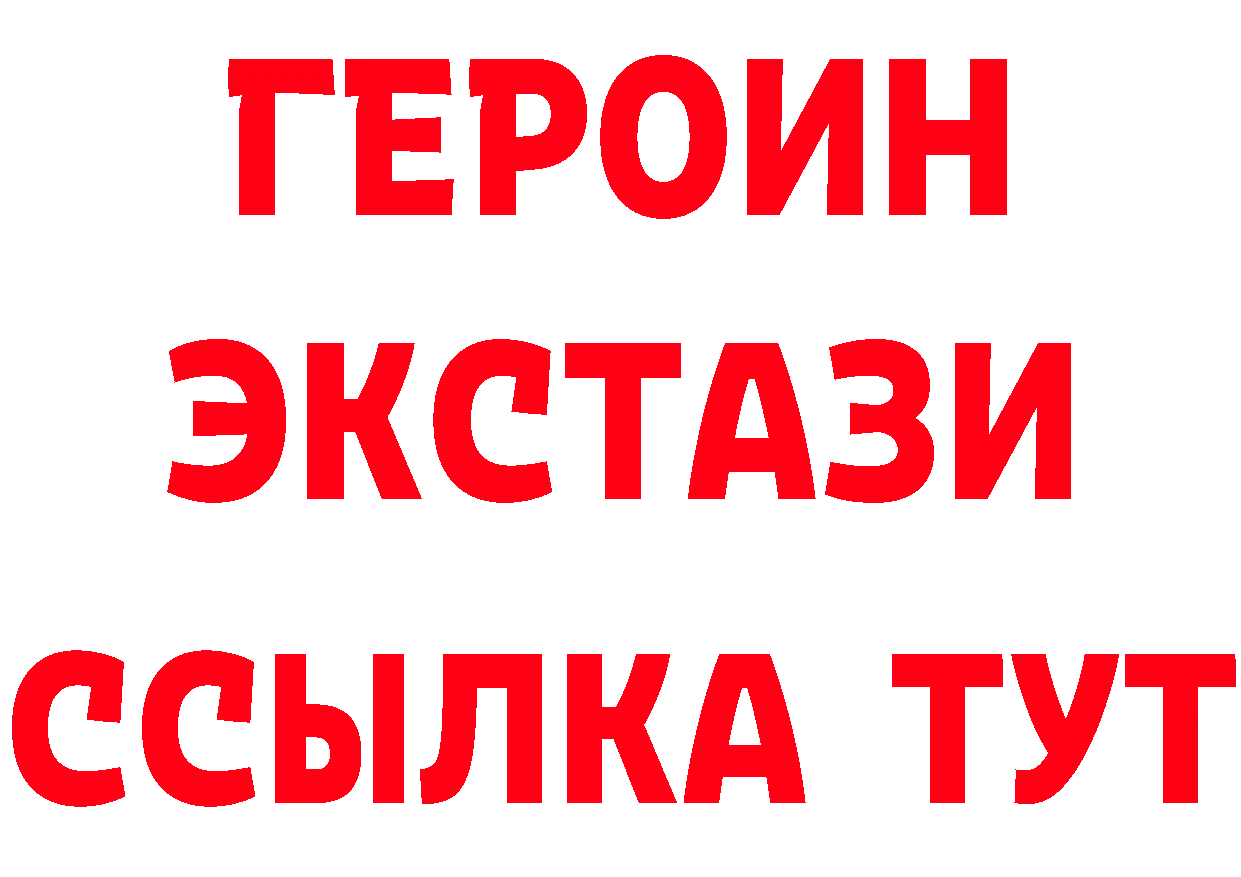 ГЕРОИН
ЭКСТАЗИ
ССЫЛКА ТУТ